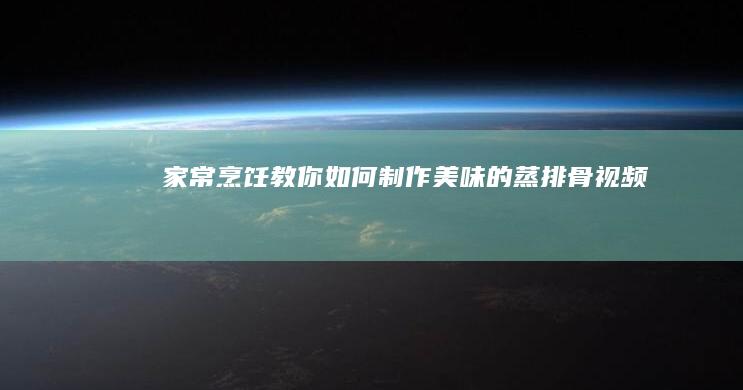 家常烹饪教你如何制作美味的蒸排骨视频